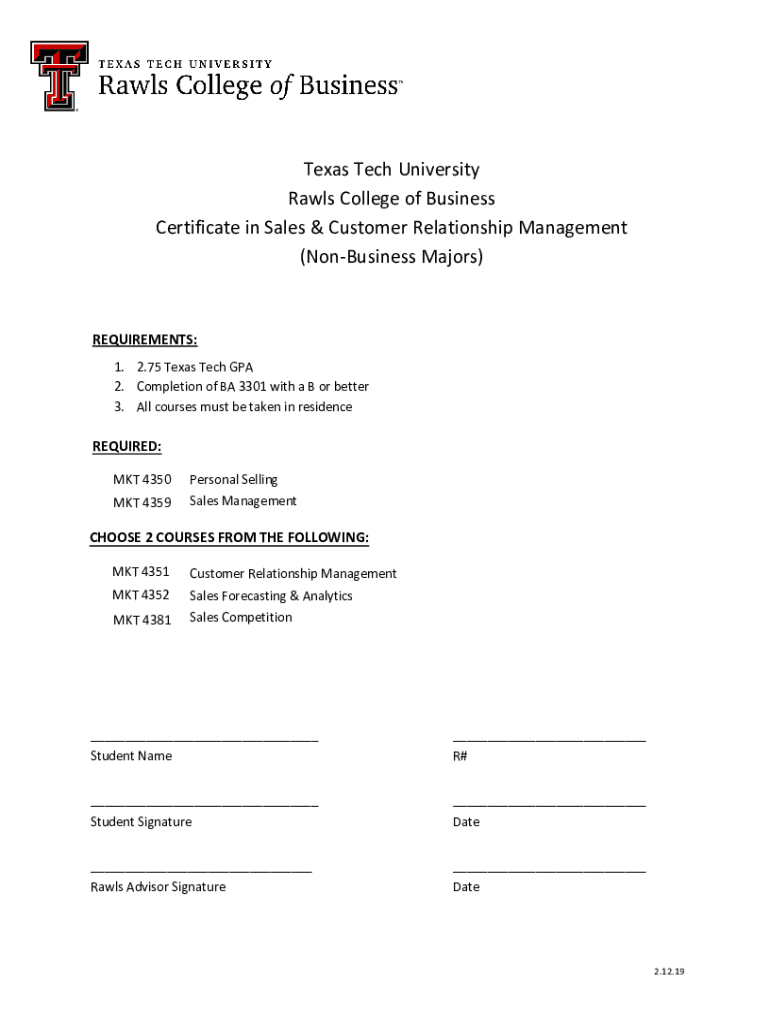 TEXAS TECH UNIVERSITY
Rawls College of Business™

Texas Tech University
Rawls College of Business
Certificate in Sales & Customer Relationship Management
(Non-Business Majors)

REQUIREMENTS:

1. 2.75 Texas Tech GPA
2. Completion of BA 3301 with a B or better
3. All courses must be taken in residence

REQUIRED:

MKT 4350 Personal Selling
MKT 4359 Sales Management

CHOOSE 2 COURSES FROM THE FOLLOWING:

MKT 4351 Customer Relationship Management
MKT 4352 Sales Forecasting & Analytics
MKT 4381 Sales Competition

Student Name

R#

Student Signature

Date

Rawls Advisor Signature

Date

2.12.19